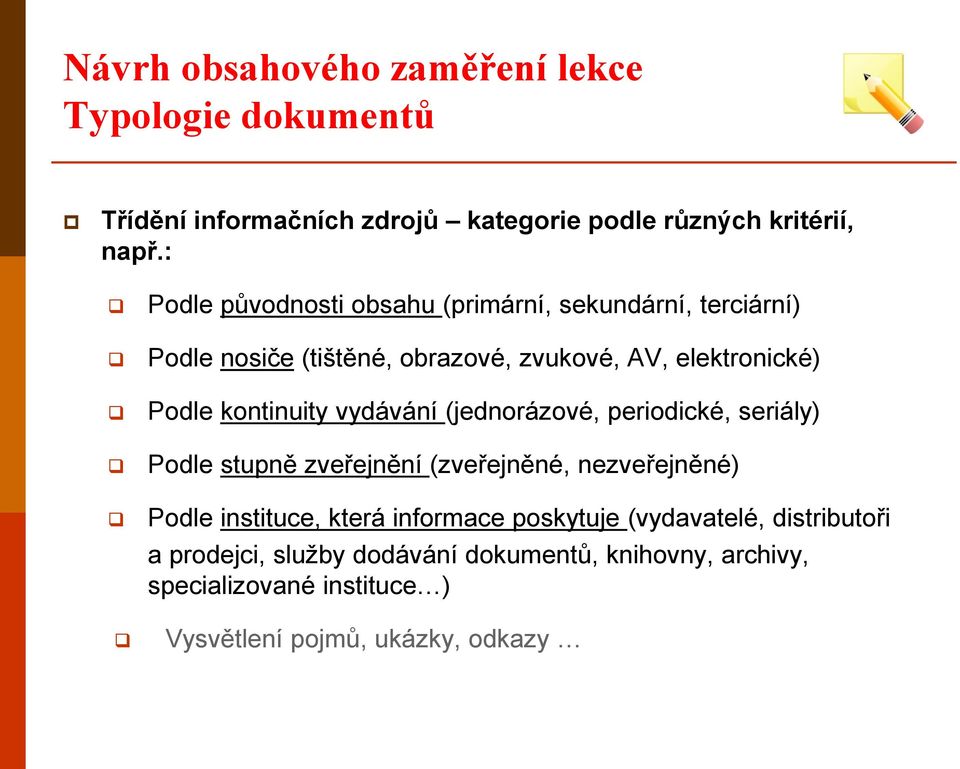 Návrh obsahového zaměření lekce
Typologie dokumentů

Třídění informačních zdrojů – kategorie podle různých kritérií, např.:

Podle původnosti obsahu (primární, sekundární, terciární)

Podle nosiče (tištěné, obrazové, zvukové, AV, elektronické)

Podle kontinuity vydávání (jednorázové, periodické, seriály)

Podle stupně zveřejnění (zveřejněné, nezveřejněné)

Podle instituce, která informace poskytuje (vydavatelé, distributoři a prodejci, služby dodávání dokumentů, knihovny, archivy, specializované instituce…)

Vysvětlení pojmů, ukázky, odkazy …